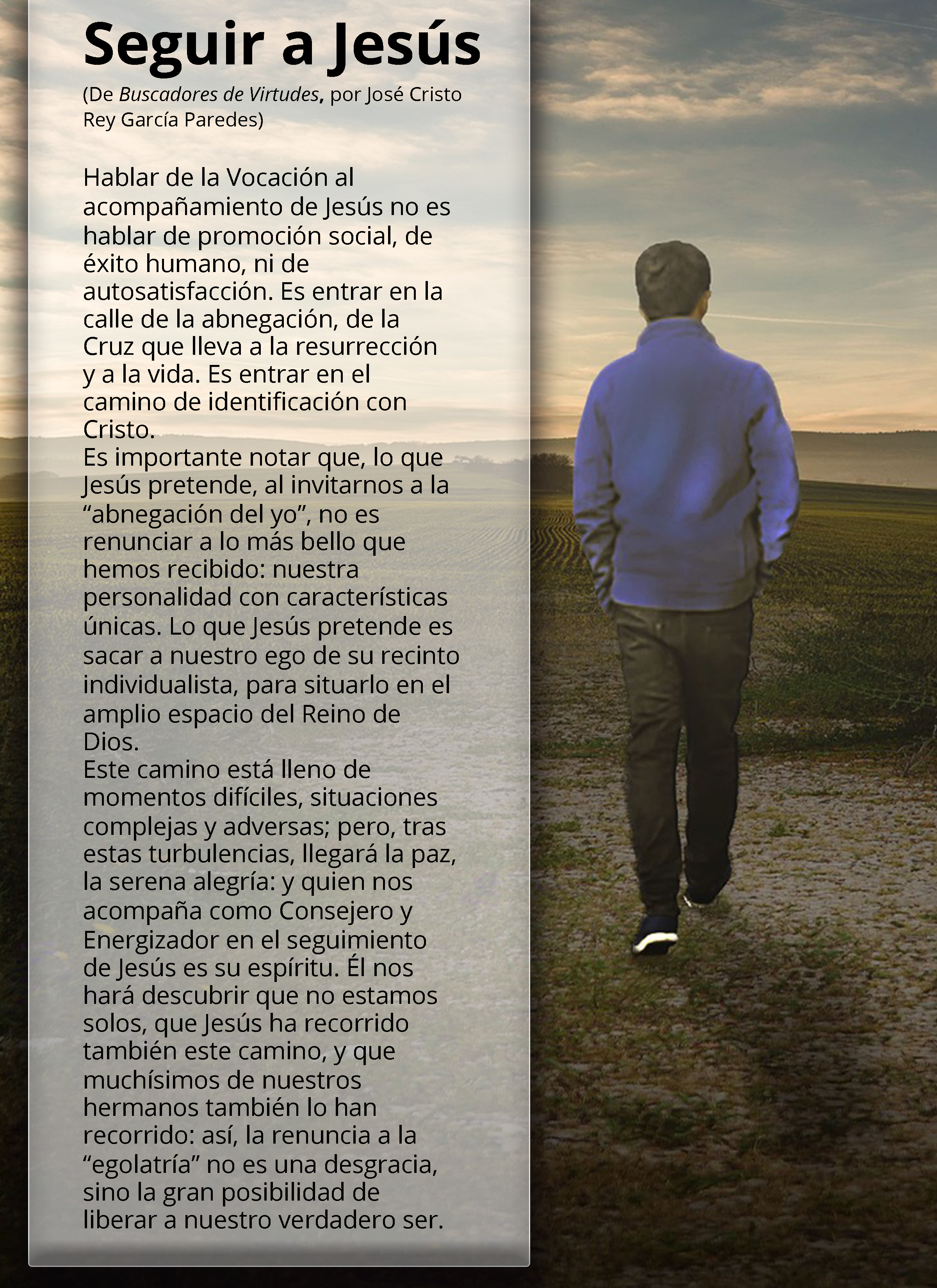 Seguir a Jesús

(De Buscadores de Virtudes, por José Cristo Rey García Paredes)

Hablar de la Vocación al acompañamiento de Jesús no es hablar de promoción social, de éxito humano, ni de autosatisfacción. Es entrar en la calle de la abnegación, de la Cruz que lleva a la resurrección y a la vida. Es entrar en el camino de identificación con Cristo.

Es importante notar que, lo que Jesús pretende, al invitarnos a la "abnegación del yo", no es renunciar a lo más bello que hemos recibido: nuestra personalidad con características únicas. Lo que Jesús pretende es sacar a nuestro ego de su recinto individualista, para situarlo en el amplio espacio del Reino de Dios.

Este camino está lleno de momentos difíciles, situaciones complejas y adversas; pero, tras estas turbulencias, llegará la paz, la serena alegría: y quien nos acompaña como Consejero y Energizador en el seguimiento de Jesús es su espíritu. Él nos hará descubrir que no estamos solos, que Jesús ha recorrido también este camino, y que muchísimos de nuestros hermanos también lo han recorrido: así, la renuncia a la "egolatría" no es una desgracia, sino la gran posibilidad de liberar a nuestro verdadero ser.